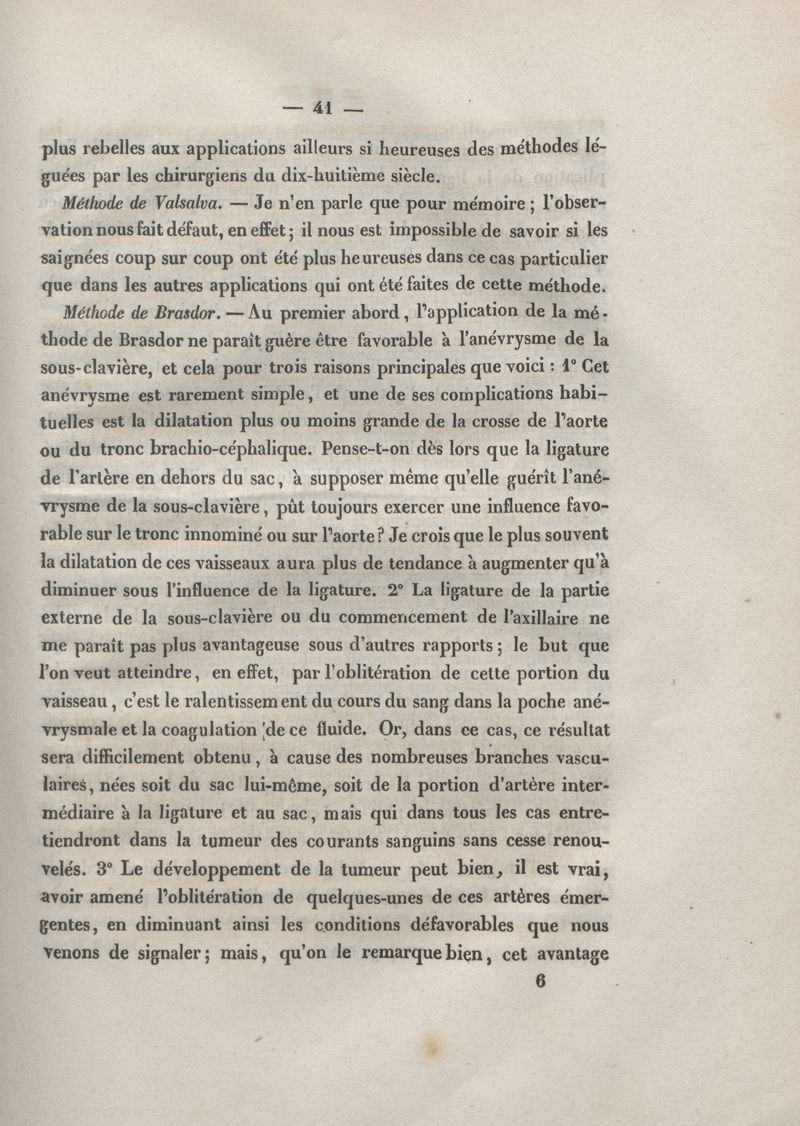 — 41 —

plus rebelles aux applications ailleurs si heureuses des méthodes léguées par les chirurgiens du dix-huitième siècle.

Méthode de Valsalva. — Je n'en parle que pour mémoire ; l'observation nous fait défaut, en effet ; il nous est impossible de savoir si les saignées coup sur coup ont été plus heureuses dans ce cas particulier que dans les autres applications qui ont été faites de cette méthode.

Méthode de Brasdor. — Au premier abord, l'application de la méthode de Brasdor ne paraît guère être favorable à l'anévrysme de la sous-clavière, et cela pour trois raisons principales que voici : 1° Cet anévrysme est rarement simple, et une de ses complications habituelles est la dilatation plus ou moins grande de la crosse de l'aorte ou du tronc brachio-céphalique. Pense-t-on dès lors que la ligature de l'artère en dehors du sac, à supposer même qu'elle guérît l'anévrysme de la sous-clavière, pût toujours exercer une influence favorable sur le tronc innominé ou sur l'aorte ? Je crois que le plus souvent la dilatation de ces vaisseaux aura plus de tendance à augmenter qu'à diminuer sous l'influence de la ligature. 2° La ligature de la partie externe de la sous-clavière ou du commencement de l'axillaire ne me paraît pas plus avantageuse sous d'autres rapports ; le but que l'on veut atteindre, en effet, par l'oblitération de cette portion du vaisseau, c'est le ralentissement du cours du sang dans la poche anévrysmale et la coagulation de ce fluide. Or, dans ce cas, ce résultat sera difficilement obtenu, à cause des nombreuses branches vasculaires, nées soit du sac lui-même, soit de la portion d'artère intermédiaire à la ligature et au sac, mais qui dans tous les cas entretiendront dans la tumeur des courants sanguins sans cesse renouvelés. 3° Le développement de la tumeur peut bien, il est vrai, avoir amené l'oblitération de quelques-unes de ces artères émergentes, en diminuant ainsi les conditions défavorables que nous venons de signaler ; mais, qu'on le remarque bien, cet avantage

6